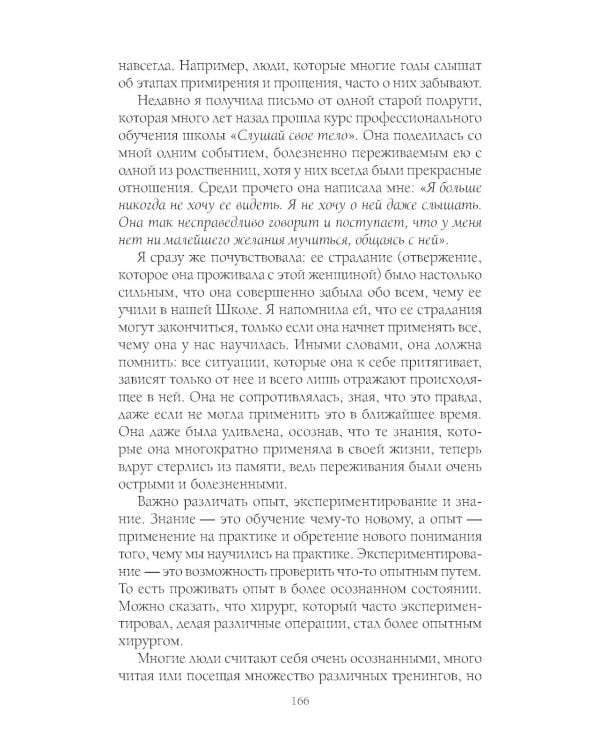 навсегда. Например, люди, которые многие годы слышат об этапах примирения и прощения, часто о них забывают.

Недавно я получила письмо от одной старой подруги, которая много лет назад прошла курс профессионального обучения школы «Слушай свое тело». Она поделилась со мной одним событием, болезненно переживаемым ею с одной из родственниц, хотя у них всегда были прекрасные отношения. Среди прочего она написала мне: «Я больше никогда не хочу ее видеть. Я не хочу о ней даже слышать. Она так несправедливо говорит и поступает, что у меня нет ни малейшего желания мучиться, общаясь с ней».

Я сразу же почувствовала: ее страдание (отвержение, которое она проживала с этой женщиной) было настолько сильным, что она совершенно забыла обо всем, чему ее учили в нашей Школе. Я напомнила ей, что ее страдания могут закончиться, только если она начнет применять все, чему она у нас научилась. Иными словами, она должна помнить: все ситуации, которые она к себе притягивает, зависят только от нее и всего лишь отражают происходящее в ней. Она не сопротивлялась, зная, что это правда, даже если не могла применить это в ближайшее время. Она даже была удивлена, осознав, что те знания, которые она многократно применяла в своей жизни, теперь вдруг стерлись из памяти, ведь переживания были очень острыми и болезненными.

Важно различать опыт, экспериментирование и знание. Знание — это обучение чему-то новому, а опыт — применение на практике и обретение нового понимания того, чему мы научились на практике. Экспериментирование — это возможность проверить что-то опытным путем. То есть проживать опыт в более осознанном состоянии. Можно сказать, что хирург, который часто экспериментировал, делая различные операции, стал более опытным хирургом.

Многие люди считают себя очень осознанными, много читая или посещая множество различных тренингов, но

166